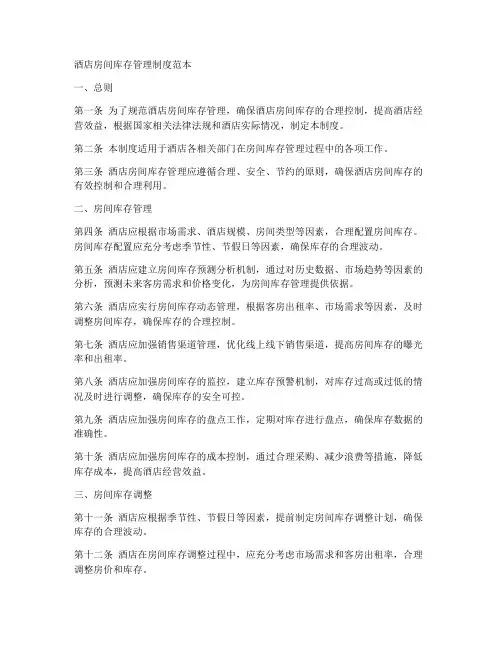 酒店房间库存管理制度范本

一、总则

第一条 为了规范酒店房间库存管理，确保酒店房间库存的合理控制，提高酒店经营效益，根据国家相关法律法规和酒店实际情况，制定本制度。

第二条 本制度适用于酒店各相关部门在房间库存管理过程中的各项工作。

第三条 酒店房间库存管理应遵循合理、安全、节约的原则，确保酒店房间库存的有效控制和合理利用。

二、房间库存管理

第四条 酒店应根据市场需求、酒店规模、房间类型等因素，合理配置房间库存。房间库存配置应充分考虑季节性、节假日等因素，确保库存的合理波动。

第五条 酒店应建立房间库存预测分析机制，通过对历史数据、市场趋势等因素的分析，预测未来客房需求和价格变化，为房间库存管理提供依据。

第六条 酒店应实行房间库存动态管理，根据客房出租率、市场需求等因素，及时调整房间库存，确保库存的合理控制。

第七条 酒店应加强销售渠道管理，优化线上线下销售渠道，提高房间库存的曝光率和出租率。

第八条 酒店应加强房间库存的监控，建立库存预警机制，对库存过高或过低的情况及时进行调整，确保库存的安全可控。

第九条 酒店应加强房间库存的盘点工作，定期对库存进行盘点，确保库存数据的准确性。

第十条 酒店应加强房间库存的成本控制，通过合理采购、减少浪费等措施，降低库存成本，提高酒店经营效益。

三、房间库存调整

第十一条 酒店应根据季节性、节假日等因素，提前制定房间库存调整计划，确保库存的合理波动。

第十二条 酒店在房间库存调整过程中，应充分考虑市场需求和客房出租率，合理调整房价和库存。